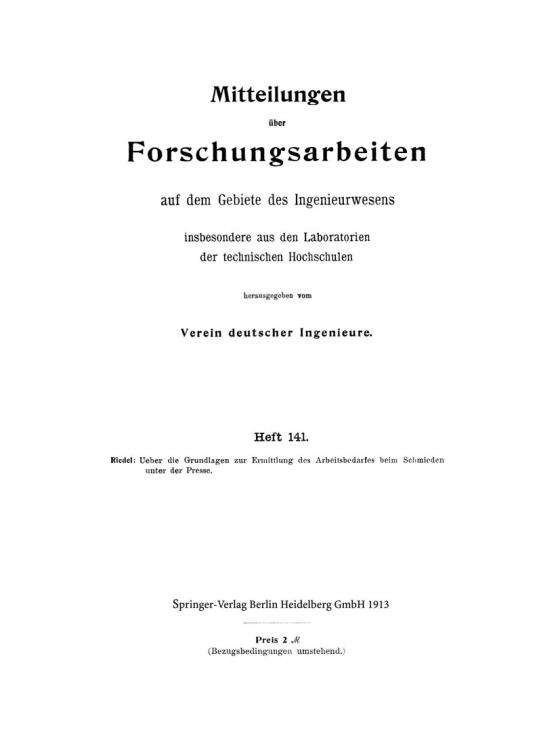 Mitteilungen

über

Forschungsarbeiten

auf dem Gebiete des Ingenieurwesens

insbesondere aus den Laboratorien der technischen Hochschulen

herausgegeben vom

Verein deutscher Ingenieure.

Heft 141.

Riedel: Ueber die Grundlagen zur Ermittlung des Arbeitsbedarfes beim Schmieden unter der Presse.

Springer-Verlag Berlin Heidelberg GmbH 1913

Preis 2 ℳ
(Bezugsbedingungen umstehend.)